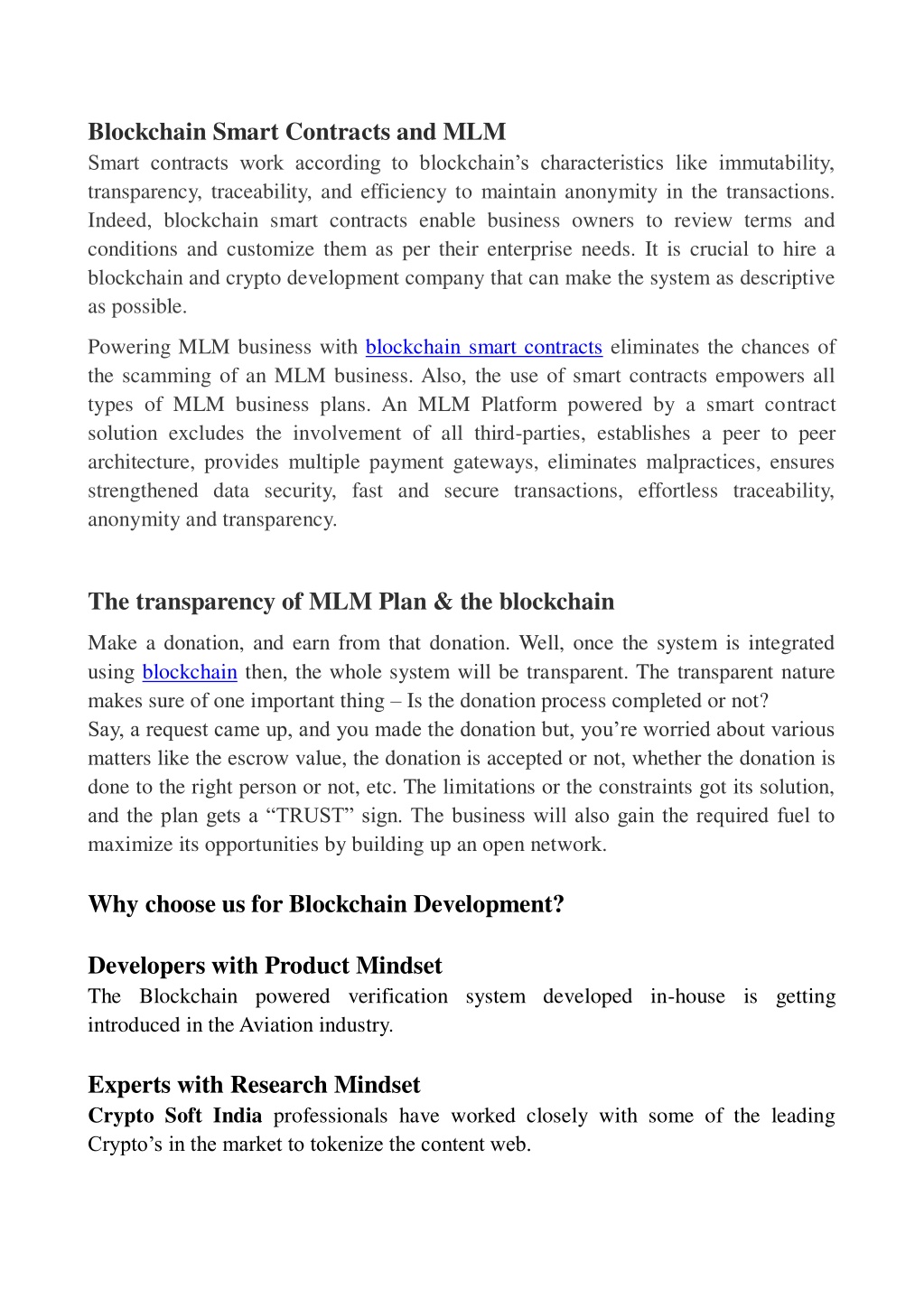 Blockchain Smart Contracts and MLM
Smart contracts work according to blockchain's characteristics like immutability, transparency, traceability, and efficiency to maintain anonymity in the transactions. Indeed, blockchain smart contracts enable business owners to review terms and conditions and customize them as per their enterprise needs. It is crucial to hire a blockchain and crypto development company that can make the system as descriptive as possible.

Powering MLM business with blockchain smart contracts eliminates the chances of the scamming of an MLM business. Also, the use of smart contracts empowers all types of MLM business plans. An MLM Platform powered by a smart contract solution excludes the involvement of all third-parties, establishes a peer to peer architecture, provides multiple payment gateways, eliminates malpractices, ensures strengthened data security, fast and secure transactions, effortless traceability, anonymity and transparency.

The transparency of MLM Plan & the blockchain
Make a donation, and earn from that donation. Well, once the system is integrated using blockchain then, the whole system will be transparent. The transparent nature makes sure of one important thing – Is the donation process completed or not?
Say, a request came up, and you made the donation but, you're worried about various matters like the escrow value, the donation is accepted or not, whether the donation is done to the right person or not, etc. The limitations or the constraints got its solution, and the plan gets a "TRUST" sign. The business will also gain the required fuel to maximize its opportunities by building up an open network.

Why choose us for Blockchain Development?

Developers with Product Mindset
The Blockchain powered verification system developed in-house is getting introduced in the Aviation industry.

Experts with Research Mindset
Crypto Soft India professionals have worked closely with some of the leading Crypto's in the market to tokenize the content web.